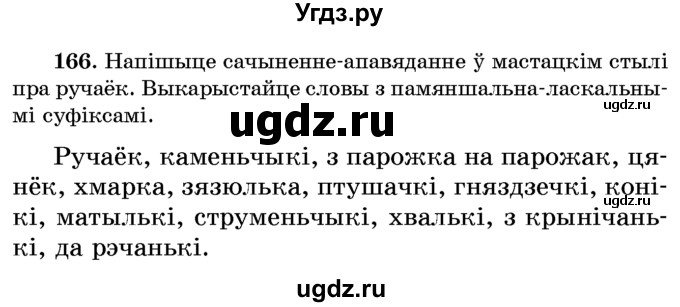 Угдз.ру

166. Напішыце сачыненне-апавяданне ў мастацкім стылі пра ручаёк. Выкарыстайце словы з памяншальна-ласкальнымі суфіксамі.

ugdz.ru

ugdz.ru

Ручаёк, каменьчыкі, з парожка на парожак, цянёк, хмарка, зязюлька, птушачкі, гняздзечкі, конікі, матылькі, струменьчыкі, хвалькі, з крынічанькі, да рэчанькі.

ugdz.ru

ugdz.ru